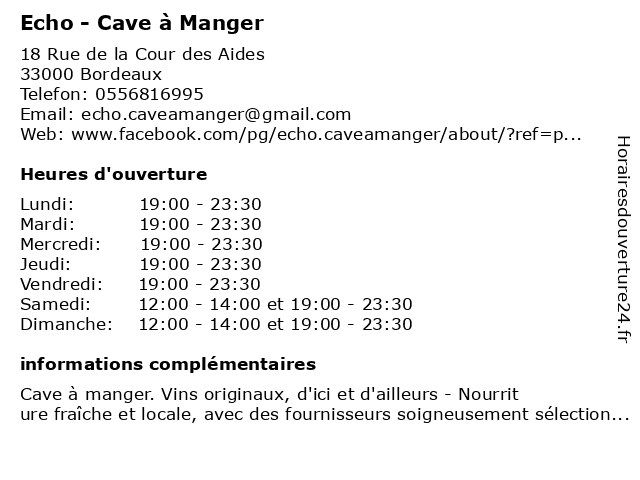 Echo - Cave à Manger

18 Rue de la Cour des Aides
33000 Bordeaux
Telefon: 0556816995
Email: echo.caveamanger@gmail.com
Web: www.facebook.com/pg/echo.caveamanger/about/?ref=p...

Heures d'ouverture

| | |
|---|---|
| Lundi: | 19:00 - 23:30 |
| Mardi: | 19:00 - 23:30 |
| Mercredi: | 19:00 - 23:30 |
| Jeudi: | 19:00 - 23:30 |
| Vendredi: | 19:00 - 23:30 |
| Samedi: | 12:00 - 14:00 et 19:00 - 23:30 |
| Dimanche: | 12:00 - 14:00 et 19:00 - 23:30 |

informations complémentaires

Cave à manger. Vins originaux, d'ici et d'ailleurs - Nourrit
ure fraîche et locale, avec des fournisseurs soigneusement sélection...

Horairesdouverture24.fr